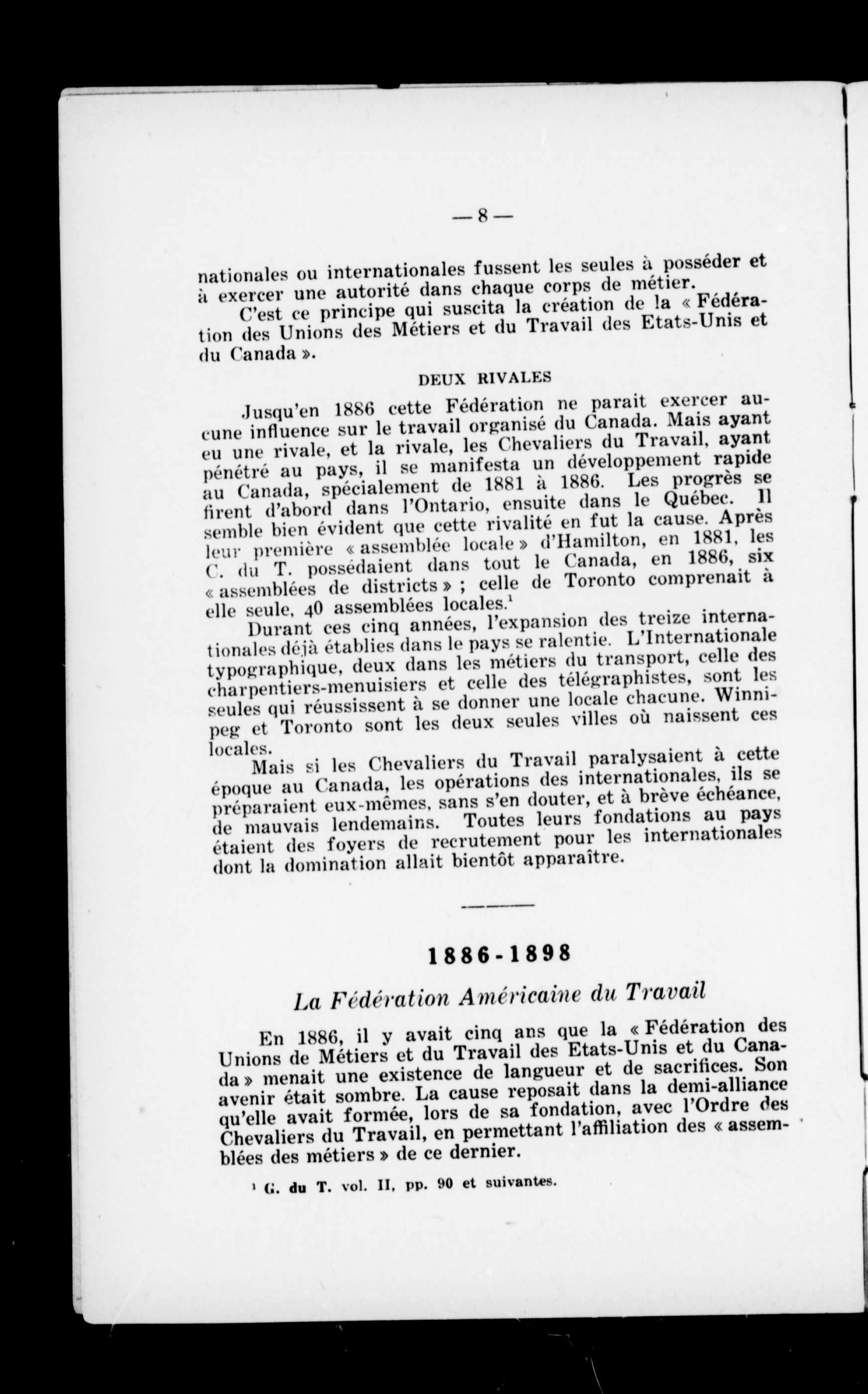 — 8 —

nationales ou internationales fussent les seules à posséder et à exercer une autorité dans chaque corps de métier.

C'est ce principe qui suscita la création de la « Fédération des Unions des Métiers et du Travail des Etats-Unis et du Canada ».

DEUX RIVALES

Jusqu'en 1886 cette Fédération ne parait exercer aucune influence sur le travail organisé du Canada. Mais ayant eu une rivale, et la rivale, les Chevaliers du Travail, ayant pénétré au pays, il se manifesta un développement rapide au Canada, spécialement de 1881 à 1886. Les progrès se firent d'abord dans l'Ontario, ensuite dans le Québec. Il semble bien évident que cette rivalité en fut la cause. Après leur première « assemblée locale » d'Hamilton, en 1881, les C. du T. possédaient dans tout le Canada, en 1886, six « assemblées de districts » ; celle de Toronto comprenait à elle seule, 40 assemblées locales.$^1$

Durant ces cinq années, l'expansion des treize internationales déjà établies dans le pays se ralentie. L'Internationale typographique, deux dans les métiers du transport, celle des charpentiers-menuisiers et celle des télégraphistes, sont les seules qui réussissent à se donner une locale chacune. Winnipeg et Toronto sont les deux seules villes où naissent ces locales.

Mais si les Chevaliers du Travail paralysaient à cette époque au Canada, les opérations des internationales, ils se préparaient eux-mêmes, sans s'en douter, et à brève échéance, de mauvais lendemains. Toutes leurs fondations au pays étaient des foyers de recrutement pour les internationales dont la domination allait bientôt apparaître.

1886-1898

La Fédération Américaine du Travail

En 1886, il y avait cinq ans que la « Fédération des Unions de Métiers et du Travail des Etats-Unis et du Canada » menait une existence de langueur et de sacrifices. Son avenir était sombre. La cause reposait dans la demi-alliance qu'elle avait formée, lors de sa fondation, avec l'Ordre des Chevaliers du Travail, en permettant l'affiliation des « assemblées des métiers » de ce dernier.

$^1$ G. du T. vol. II, pp. 90 et suivantes.